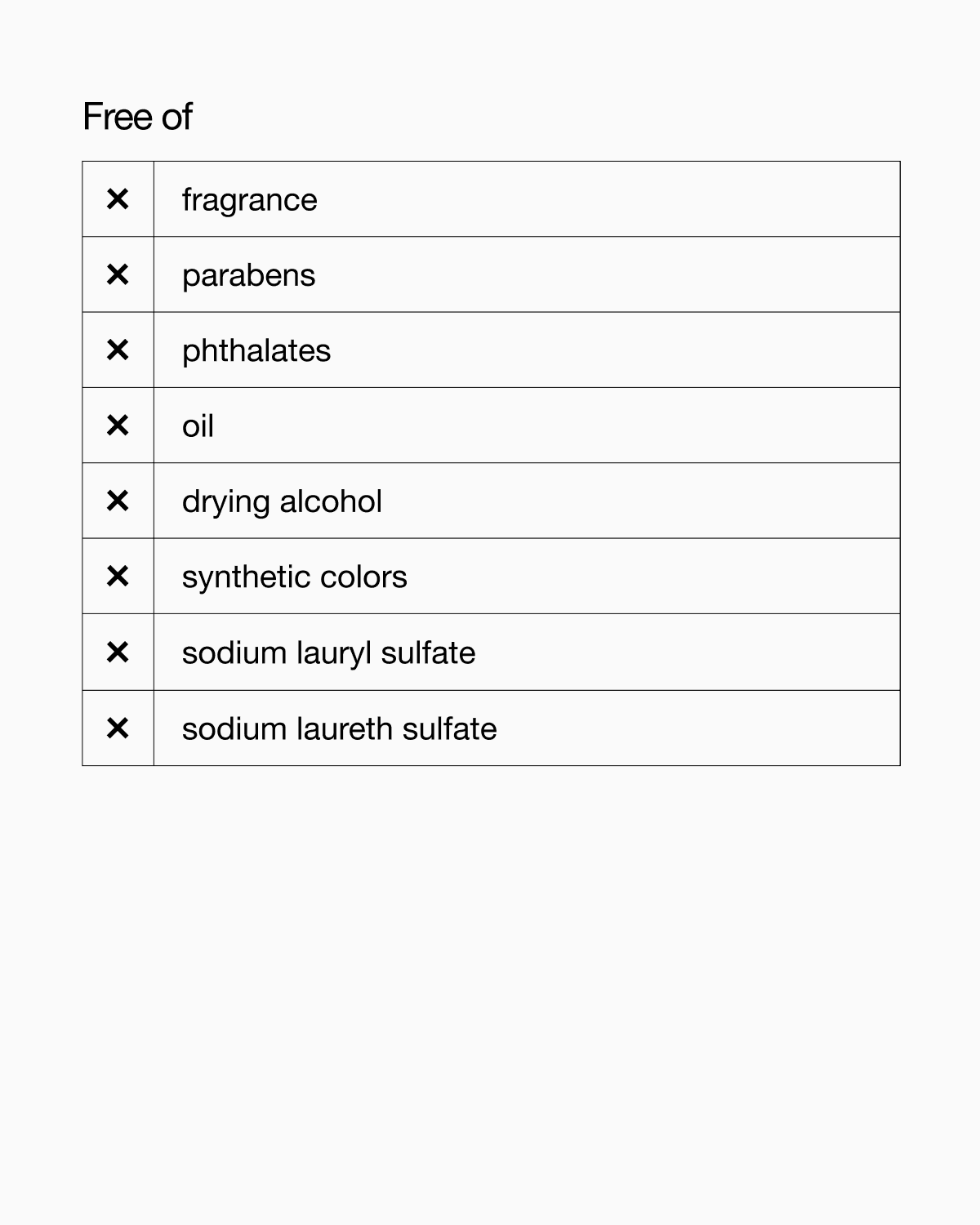 Free of

| ✕ | fragrance |
|---|---|
| ✕ | parabens |
| ✕ | phthalates |
| ✕ | oil |
| ✕ | drying alcohol |
| ✕ | synthetic colors |
| ✕ | sodium lauryl sulfate |
| ✕ | sodium laureth sulfate |